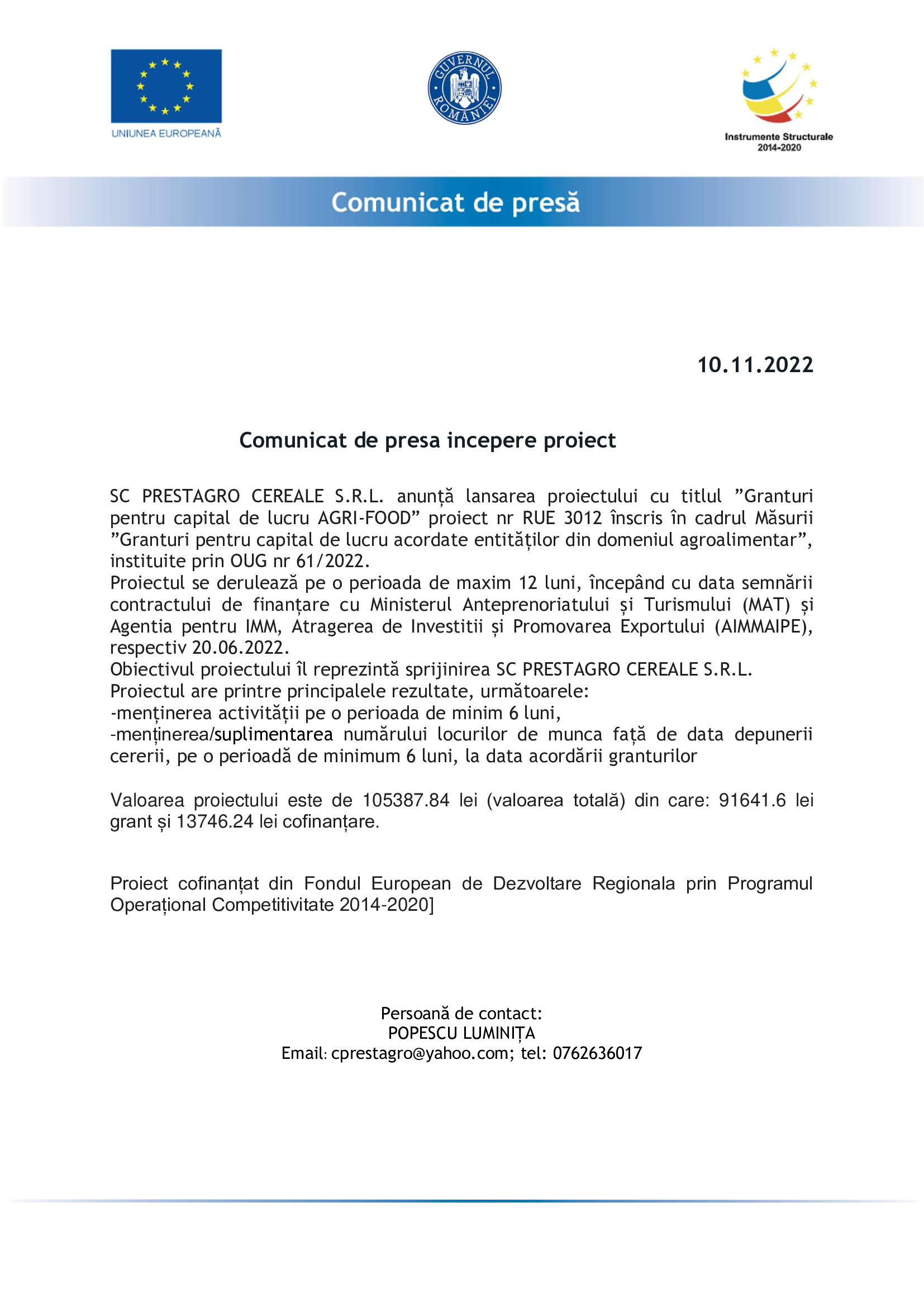 UNIUNEA EUROPEANĂ

GUVERNUL ROMÂNIEI

Instrumente Structurale
2014-2020

Comunicat de presă

10.11.2022

Comunicat de presa incepere proiect

SC PRESTAGRO CEREALE S.R.L. anunță lansarea proiectului cu titlul ”Granturi pentru capital de lucru AGRI-FOOD” proiect nr RUE 3012 înscris în cadrul Măsurii ”Granturi pentru capital de lucru acordate entităților din domeniul agroalimentar”, instituite prin OUG nr 61/2022.
Proiectul se derulează pe o perioada de maxim 12 luni, începând cu data semnării contractului de finanțare cu Ministerul Anteprenoriatului și Turismului (MAT) și Agentia pentru IMM, Atragerea de Investitii și Promovarea Exportului (AIMMAIPE), respectiv 20.06.2022.
Obiectivul proiectului îl reprezintă sprijinirea SC PRESTAGRO CEREALE S.R.L.
Proiectul are printre principalele rezultate, următoarele:
-menținerea activității pe o perioada de minim 6 luni,
-menținerea/suplimentarea numărului locurilor de munca față de data depunerii cererii, pe o perioadă de minimum 6 luni, la data acordării granturilor

Valoarea proiectului este de 105387.84 lei (valoarea totală) din care: 91641.6 lei grant și 13746.24 lei cofinanțare.

Proiect cofinanțat din Fondul European de Dezvoltare Regionala prin Programul Operațional Competitivitate 2014-2020]

Persoană de contact:
POPESCU LUMINIȚA
Email: cprestagro@yahoo.com; tel: 0762636017